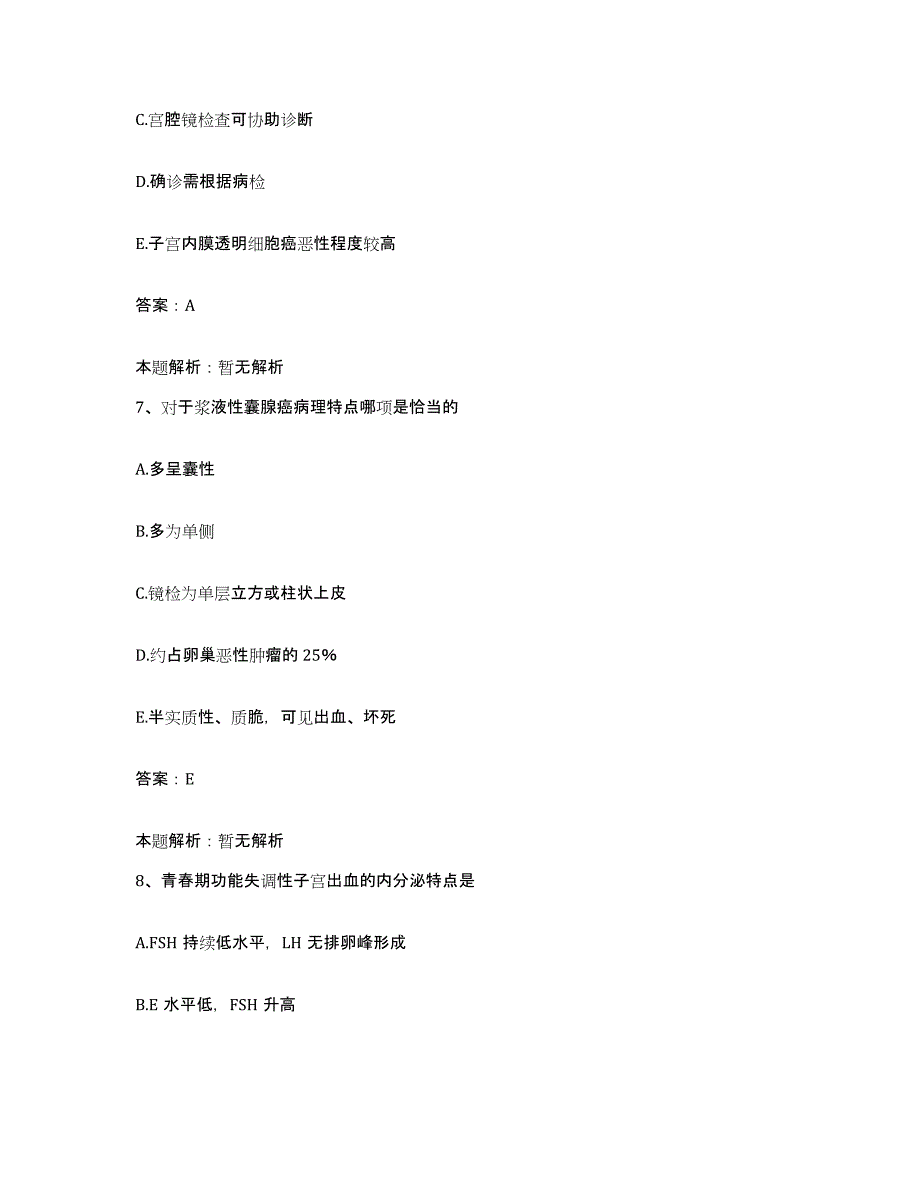 C.宫腔镜检查可协助诊断

D.确诊需根据病检

E.子宫内膜透明细胞癌恶性程度较高

答案：A

本题解析：暂无解析

7、对于浆液性囊腺癌病理特点哪项是恰当的

A.多呈囊性

B.多为单侧

C.镜检为单层立方或柱状上皮

D.约占卵巢恶性肿瘤的 25%

E.半实质性、质脆，可见出血、坏死

答案：E

本题解析：暂无解析

8、青春期功能失调性子宫出血的内分泌特点是

A.FSH 持续低水平，LH 无排卵峰形成

B.E 水平低，FSH 升高